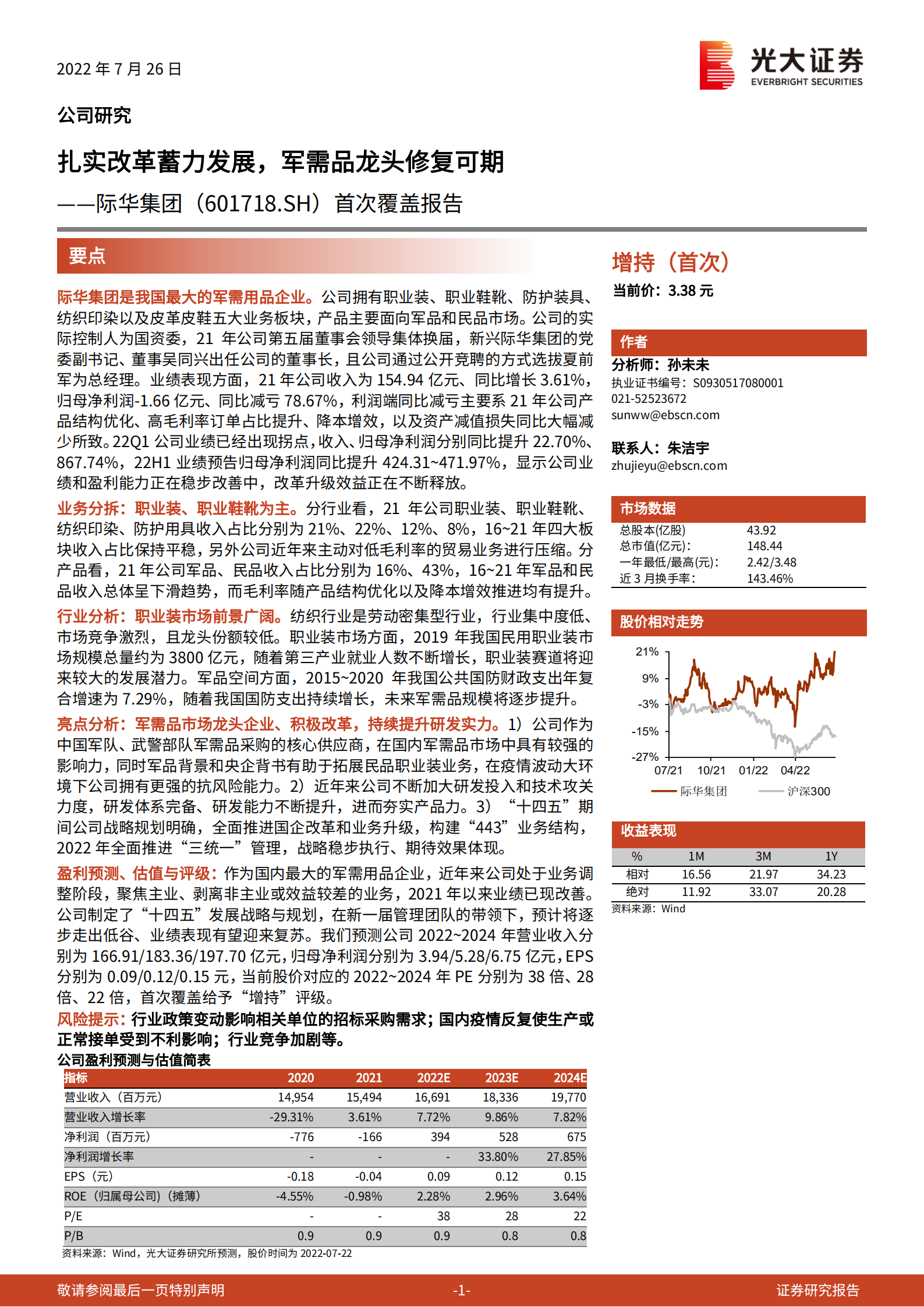 2022 年 7 月 26 日

光大证券
EVERBRIGHT SECURITIES

公司研究

扎实改革蓄力发展，军需品龙头修复可期

——际华集团（601718.SH）首次覆盖报告

要点

际华集团是我国最大的军需用品企业。公司拥有职业装、职业鞋靴、防护装具、纺织印染以及皮革皮鞋五大业务板块，产品主要面向军品和民品市场。公司的实际控制人为国资委，21 年公司第五届董事会领导集体换届，新兴际华集团的党委副书记、董事吴同兴出任公司的董事长，且公司通过公开竞聘的方式选拔夏前军为总经理。业绩表现方面，21 年公司收入为 154.94 亿元、同比增长 3.61%，归母净利润-1.66 亿元、同比减亏 78.67%，利润端同比减亏主要系 21 年公司产品结构优化、高毛利率订单占比提升、降本增效，以及资产减值损失同比大幅减少所致。22Q1 公司业绩已经出现拐点，收入、归母净利润分别同比提升 22.70%、867.74%，22H1 业绩预告归母净利润同比提升 424.31~471.97%，显示公司业绩和盈利能力正在稳步改善中，改革升级效益正在不断释放。

业务分拆：职业装、职业鞋靴为主。分行业看，21 年公司职业装、职业鞋靴、纺织印染、防护用具收入占比分别为 21%、22%、12%、8%，16~21 年四大板块收入占比保持平稳，另外公司近年来主动对低毛利率的贸易业务进行压缩。分产品看，21 年公司军品、民品收入占比分别为 16%、43%，16~21 年军品和民品收入总体呈下滑趋势，而毛利率随产品结构优化以及降本增效推进均有提升。

行业分析：职业装市场前景广阔。纺织行业是劳动密集型行业，行业集中度低、市场竞争激烈，且龙头份额较低。职业装市场方面，2019 年我国民用职业装市场规模总量约为 3800 亿元，随着第三产业就业人数不断增长，职业装赛道将迎来较大的发展潜力。军品空间方面，2015~2020 年我国公共国防财政支出年复合增速为 7.29%，随着我国国防支出持续增长，未来军需品规模将逐步提升。

亮点分析：军需品市场龙头企业、积极改革，持续提升研发实力。1）公司作为中国军队、武警部队军需品采购的核心供应商，在国内军需品市场中具有较强的影响力，同时军品背景和央企背书有助于拓展民品职业装业务，在疫情波动大环境下公司拥有更强的抗风险能力。2）近年来公司不断加大研发投入和技术攻关力度，研发体系完备、研发能力不断提升，进而夯实产品力。3）“十四五”期间公司战略规划明确，全面推进国企改革和业务升级，构建“443”业务结构，2022 年全面推进“三统一”管理，战略稳步执行、期待效果体现。

盈利预测、估值与评级：作为国内最大的军需用品企业，近年来公司处于业务调整阶段，聚焦主业、剥离非主业或效益较差的业务，2021 年以来业绩已现改善。公司制定了“十四五”发展战略与规划，在新一届管理团队的带领下，预计将逐步走出低谷、业绩表现有望迎来复苏。我们预测公司 2022~2024 年营业收入分别为 166.91/183.36/197.70 亿元，归母净利润分别为 3.94/5.28/6.75 亿元，EPS 分别为 0.09/0.12/0.15 元，当前股价对应的 2022~2024 年 PE 分别为 38 倍、28 倍、22 倍，首次覆盖给予“增持”评级。

风险提示：行业政策变动影响相关单位的招标采购需求；国内疫情反复使生产或正常接单受到不利影响；行业竞争加剧等。

公司盈利预测与估值简表

| 指标 | 2020 | 2021 | 2022E | 2023E | 2024E |
|---|---|---|---|---|---|
| 营业收入（百万元） | 14,954 | 15,494 | 16,691 | 18,336 | 19,770 |
| 营业收入增长率 | -29.31% | 3.61% | 7.72% | 9.86% | 7.82% |
| 净利润（百万元） | -776 | -166 | 394 | 528 | 675 |
| 净利润增长率 | - | - | - | 33.80% | 27.85% |
| EPS（元） | -0.18 | -0.04 | 0.09 | 0.12 | 0.15 |
| ROE（归属母公司）（摊薄） | -4.55% | -0.98% | 2.28% | 2.96% | 3.64% |
| P/E | - | - | 38 | 28 | 22 |
| P/B | 0.9 | 0.9 | 0.9 | 0.8 | 0.8 |

资料来源：Wind，光大证券研究所预测，股价时间为 2022-07-22

增持（首次）
当前价：3.38 元

作者
分析师：孙未未
执业证书编号：S0930517080001
021-52523672
sunww@ebscn.com

联系人：朱洁宇
zhujieyu@ebscn.com

市场数据

| 总股本(亿股) | 43.92 |
|---|---|
| 总市值(亿元)： | 148.44 |
| 一年最低/最高(元)： | 2.42/3.48 |
| 近 3 月换手率： | 143.46% |

股价相对走势

21%
9%
-3%
-15%
-27%
07/21 10/21 01/22 04/22
际华集团 沪深300

收益表现

| % | 1M | 3M | 1Y |
|---|---|---|---|
| 相对 | 16.56 | 21.97 | 34.23 |
| 绝对 | 11.92 | 33.07 | 20.28 |

资料来源：Wind

敬请参阅最后一页特别声明 -1- 证券研究报告